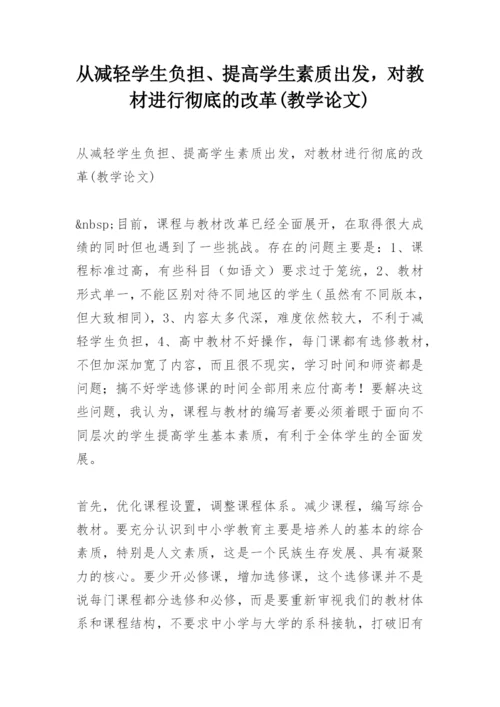 从减轻学生负担、提高学生素质出发，对教材进行彻底的改革(教学论文)

从减轻学生负担、提高学生素质出发，对教材进行彻底的改革(教学论文)

&nbsp;目前，课程与教材改革已经全面展开，在取得很大成绩的同时但也遇到了一些挑战。存在的问题主要是：1、课程标准过高，有些科目（如语文）要求过于笼统，2、教材形式单一，不能区别对待不同地区的学生（虽然有不同版本，但大致相同），3、内容太多代深，难度依然较大，不利于减轻学生负担，4、高中教材不好操作，每门课都有选修教材，不但加深加宽了内容，而且很不现实，学习时间和师资都是问题；搞不好学选修课的时间全部用来应付高考！要解决这些问题，我认为，课程与教材的编写者要必须着眼于面向不同层次的学生提高学生基本素质，有利于全体学生的全面发展。

首先，优化课程设置，调整课程体系。减少课程，编写综合教材。要充分认识到中小学教育主要是培养人的基本的综合素质，特别是人文素质，这是一个民族生存发展、具有凝聚力的核心。要少开必修课，增加选修课，这个选修课并不是说每门课程都分选修和必修，而是要重新审视我们的教材体系和课程结构，不要求中小学与大学的系科接轨，打破旧有